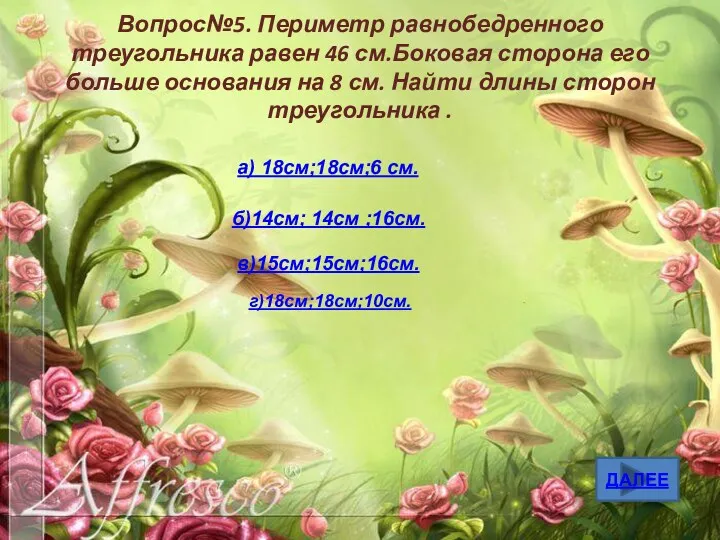 Вопрос№5. Периметр равнобедренного треугольника равен 46 см.Боковая сторона его больше основания на 8 см. Найти длины сторон треугольника .

а) 18см;18см;6 см.

б)14см; 14см ;16см.

в)15см;15см;16см.

г)18см;18см;10см.

Affresco®

ДАЛЕЕ